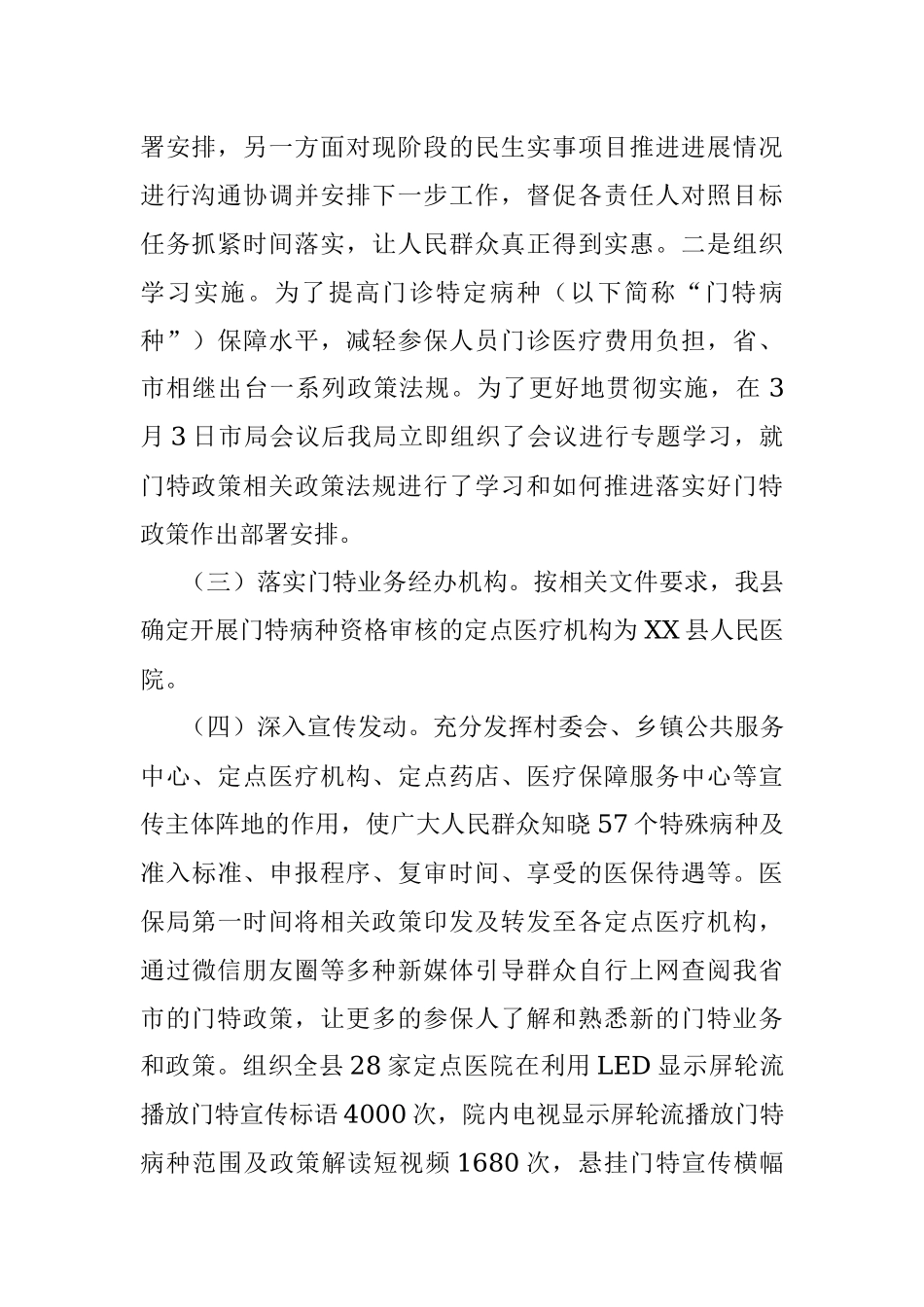 署安排，另一方面对现阶段的民生实事项目推进进展情况进行沟通协调并安排下一步工作，督促各责任人对照目标任务抓紧时间落实，让人民群众真正得到实惠。二是组织学习实施。为了提高门诊特定病种（以下简称“门特病种”）保障水平，减轻参保人员门诊医疗费用负担，省、市相继出台一系列政策法规。为了更好地贯彻实施，在3月3日市局会议后我局立即组织了会议进行专题学习，就门特政策相关政策法规进行了学习和如何推进落实好门特政策作出部署安排。

（三）落实门特业务经办机构。按相关文件要求，我县确定开展门特病种资格审核的定点医疗机构为XX县人民医院。

（四）深入宣传发动。充分发挥村委会、乡镇公共服务中心、定点医疗机构、定点药店、医疗保障服务中心等宣传主体阵地的作用，使广大人民群众知晓57个特殊病种及准入标准、申报程序、复审时间、享受的医保待遇等。医保局第一时间将相关政策印发及转发至各定点医疗机构，通过微信朋友圈等多种新媒体引导群众自行上网查阅我省市的门特政策，让更多的参保人了解和熟悉新的门特业务和政策。组织全县28家定点医院在利用LED显示屏轮流播放门特宣传标语4000次，院内电视显示屏轮流播放门特病种范围及政策解读短视频1680次，悬挂门特宣传横幅